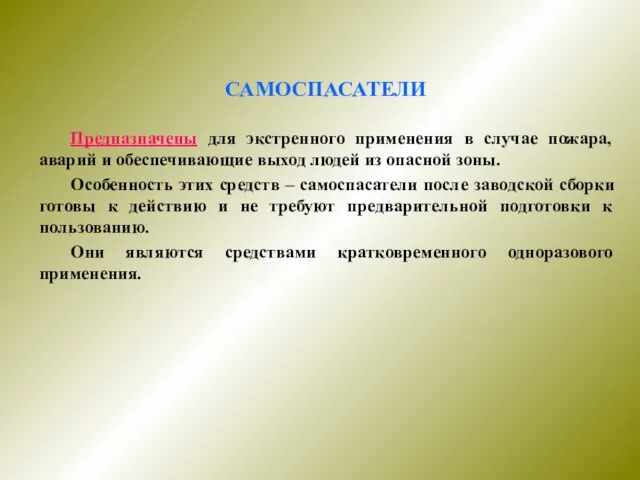 САМОСПАСАТЕЛИ

Предназначены для экстренного применения в случае пожара, аварий и обеспечивающие выход людей из опасной зоны.

Особенность этих средств – самоспасатели после заводской сборки готовы к действию и не требуют предварительной подготовки к пользованию.

Они являются средствами кратковременного одноразового применения.